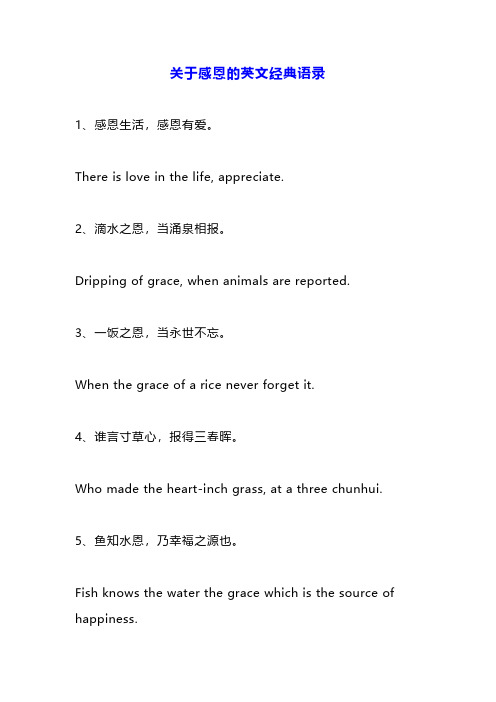 关于感恩的英文经典语录

1、感恩生活，感恩有爱。

There is love in the life, appreciate.

2、滴水之恩，当涌泉相报。

Dripping of grace, when animals are reported.

3、一饭之恩，当永世不忘。

When the grace of a rice never forget it.

4、谁言寸草心，报得三春晖。

Who made the heart-inch grass, at a three chunhui.

5、鱼知水恩，乃幸福之源也。

Fish knows the water the grace which is the source of happiness.